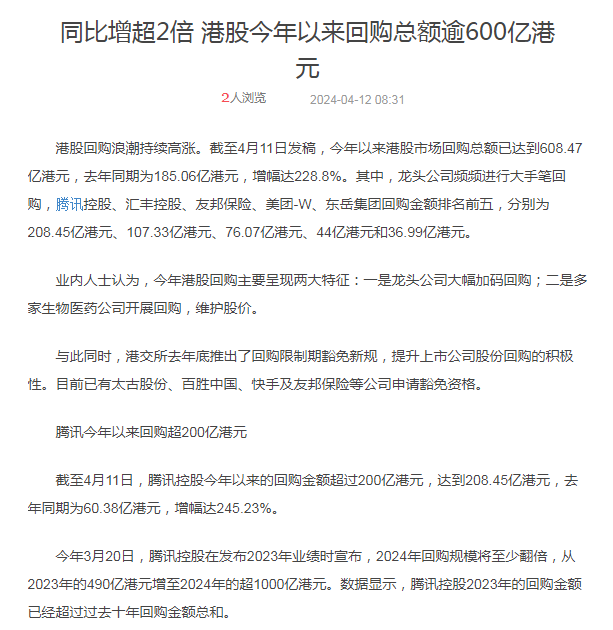 同比增超2倍 港股今年以来回购总额逾600亿港元

2人浏览 2024-04-12 08:31

港股回购浪潮持续高涨。截至4月11日发稿，今年以来港股市场回购总额已达到608.47亿港元，去年同期为185.06亿港元，增幅达228.8%。其中，龙头公司频频进行大手笔回购，腾讯控股、汇丰控股、友邦保险、美团-W、东岳集团回购金额排名前五，分别为208.45亿港元、107.33亿港元、76.07亿港元、44亿港元和36.99亿港元。

业内人士认为，今年港股回购主要呈现两大特征：一是龙头公司大幅加码回购；二是多家生物医药公司开展回购，维护股价。

与此同时，港交所去年底推出了回购限制期豁免新规，提升上市公司股份回购的积极性。目前已有太古股份、百胜中国、快手及友邦保险等公司申请豁免资格。

腾讯今年以来回购超200亿港元

截至4月11日，腾讯控股今年以来的回购金额超过200亿港元，达到208.45亿港元，去年同期为60.38亿港元，增幅达245.23%。

今年3月20日，腾讯控股在发布2023年业绩时宣布，2024年回购规模将至少翻倍，从2023年的490亿港元增至2024年的超1000亿港元。数据显示，腾讯控股2023年的回购金额已经超过过去十年回购金额总和。